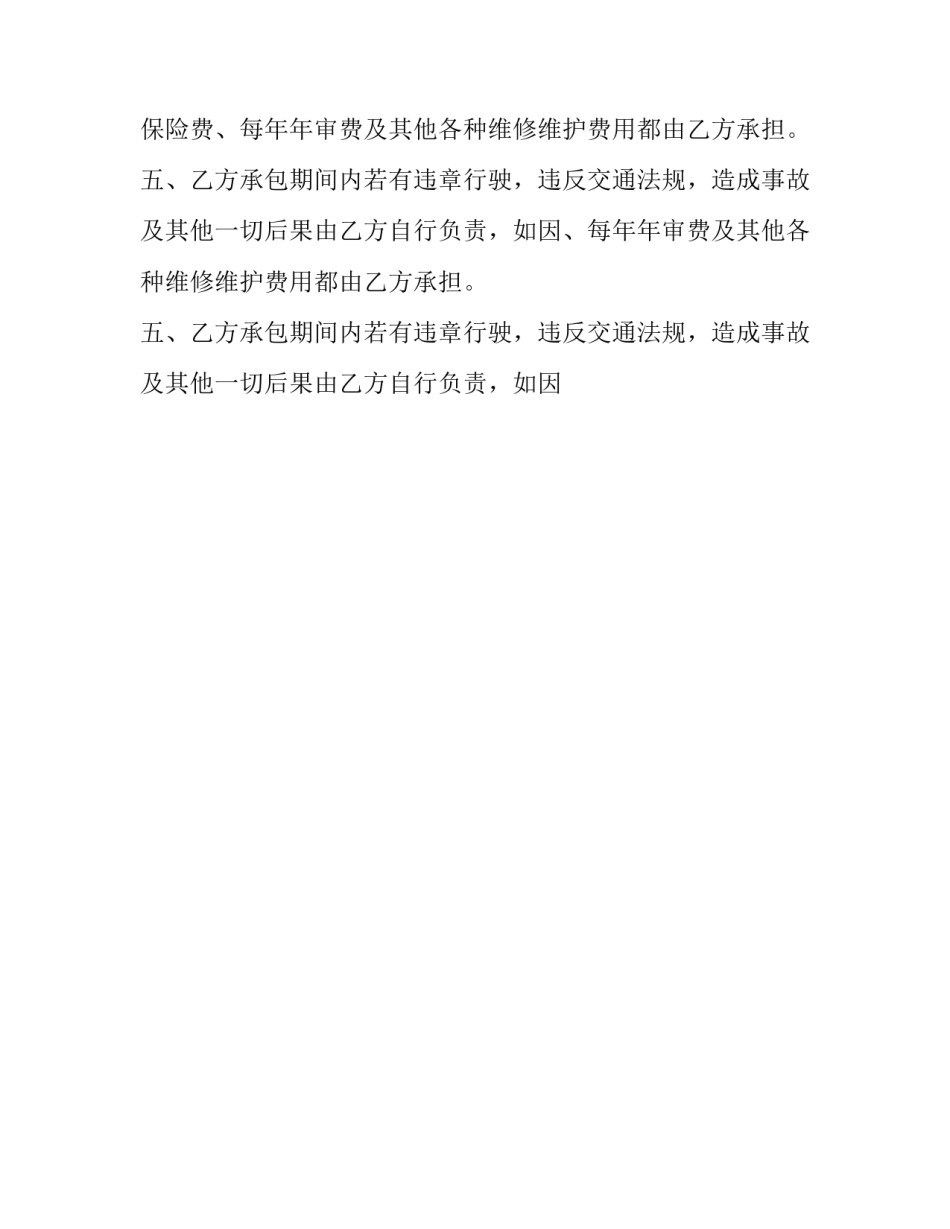 保险费、每年年审费及其他各种维修维护费用都由乙方承担。

五、乙方承包期间内若有违章行驶，违反交通法规，造成事故及其他一切后果由乙方自行负责，如因、每年年审费及其他各种维修维护费用都由乙方承担。

五、乙方承包期间内若有违章行驶，违反交通法规，造成事故及其他一切后果由乙方自行负责，如因